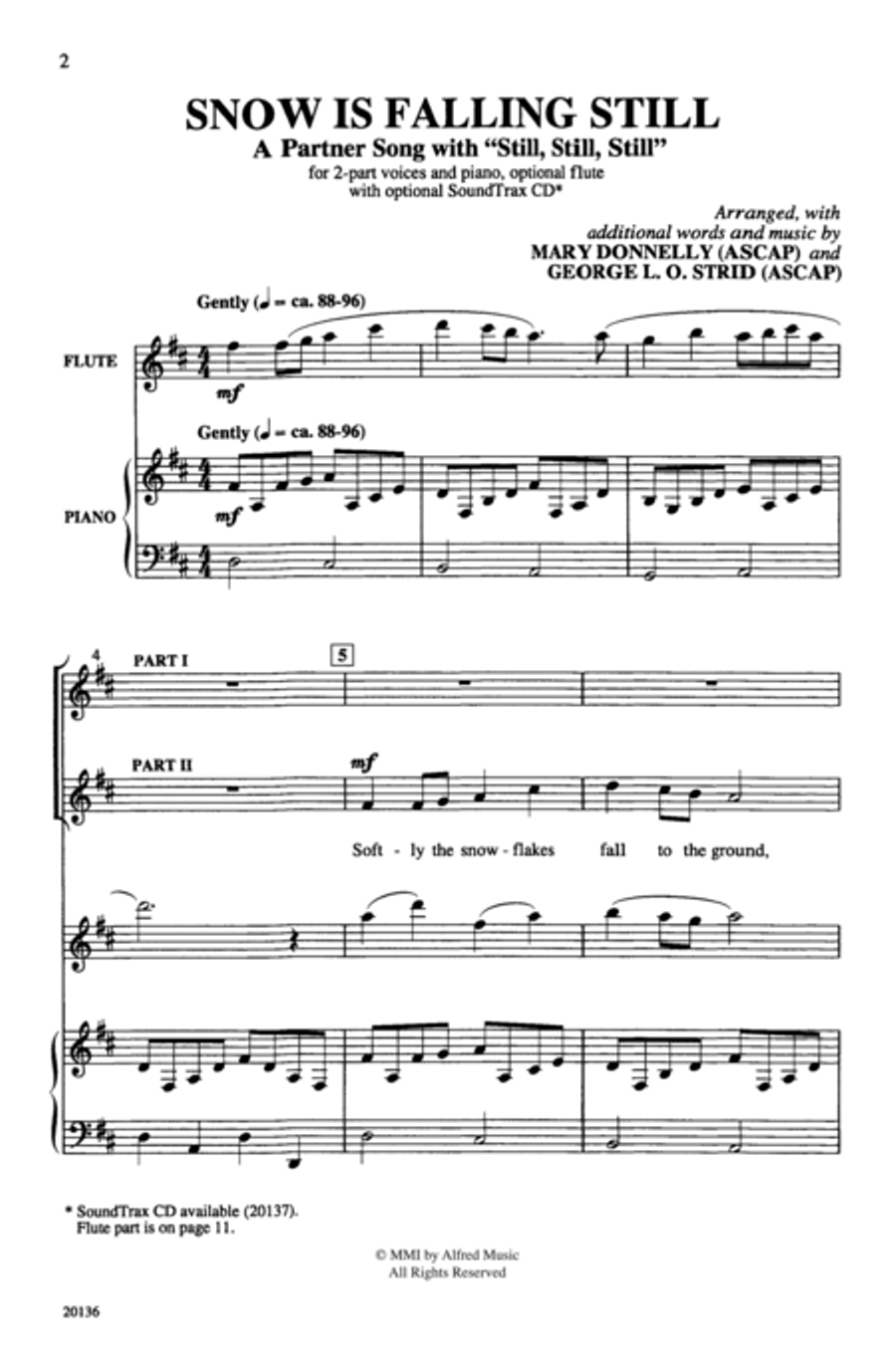 2

SNOW IS FALLING STILL

A Partner Song with "Still, Still, Still"

for 2-part voices and piano, optional flute with optional SoundTrax CD*

Arranged, with additional words and music by
MARY DONNELLY (ASCAP) and
GEORGE L. O. STRID (ASCAP)

Gently (♩ = ca. 88-96)

FLUTE

mf

Gently (♩ = ca. 88-96)

PIANO

mf

4

PART I

5

PART II

mf

Soft - ly the snow - flakes fall to the ground,

* SoundTrax CD available (20137).
Flute part is on page 11.

© MMI by Alfred Music
All Rights Reserved

20136